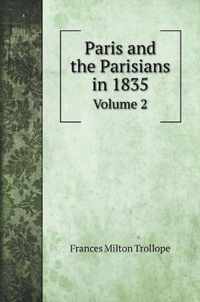 Paris and the Parisians in 1835

Volume 2

Frances Milton Trollope